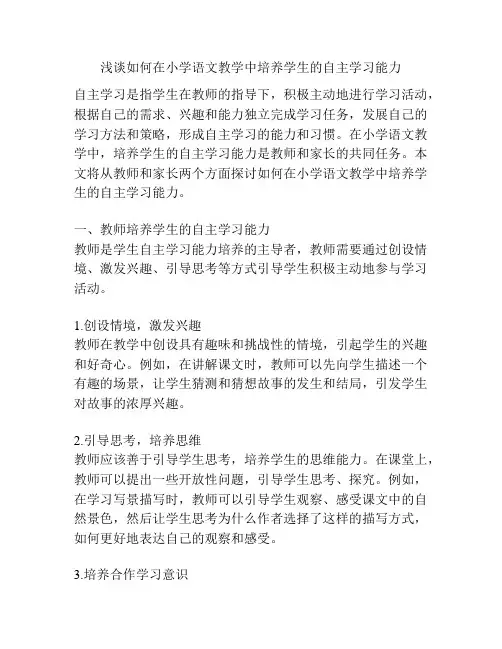 浅谈如何在小学语文教学中培养学生的自主学习能力

自主学习是指学生在教师的指导下，积极主动地进行学习活动，根据自己的需求、兴趣和能力独立完成学习任务，发展自己的学习方法和策略，形成自主学习的能力和习惯。在小学语文教学中，培养学生的自主学习能力是教师和家长的共同任务。本文将从教师和家长两个方面探讨如何在小学语文教学中培养学生的自主学习能力。

一、教师培养学生的自主学习能力
教师是学生自主学习能力培养的主导者，教师需要通过创设情境、激发兴趣、引导思考等方式引导学生积极主动地参与学习活动。

1.创设情境，激发兴趣
教师在教学中创设具有趣味和挑战性的情境，引起学生的兴趣和好奇心。例如，在讲解课文时，教师可以先向学生描述一个有趣的场景，让学生猜测和猜想故事的发生和结局，引发学生对故事的浓厚兴趣。

2.引导思考，培养思维
教师应该善于引导学生思考，培养学生的思维能力。在课堂上，教师可以提出一些开放性问题，引导学生思考、探究。例如，在学习写景描写时，教师可以引导学生观察、感受课文中的自然景色，然后让学生思考为什么作者选择了这样的描写方式，如何更好地表达自己的观察和感受。

3.培养合作学习意识